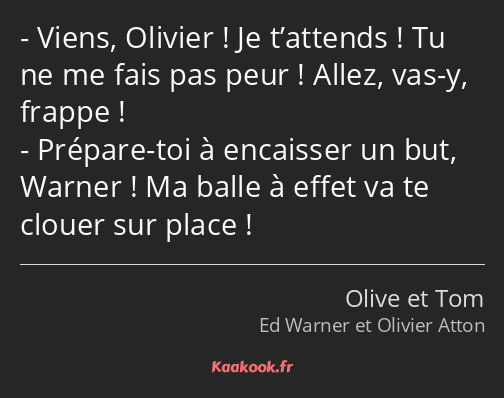 - Viens, Olivier ! Je t’attends ! Tu ne me fais pas peur ! Allez, vas-y, frappe !
- Prépare-toi à encaisser un but, Warner ! Ma balle à effet va te clouer sur place !

Olive et Tom
Ed Warner et Olivier Atton

Kaakook.fr